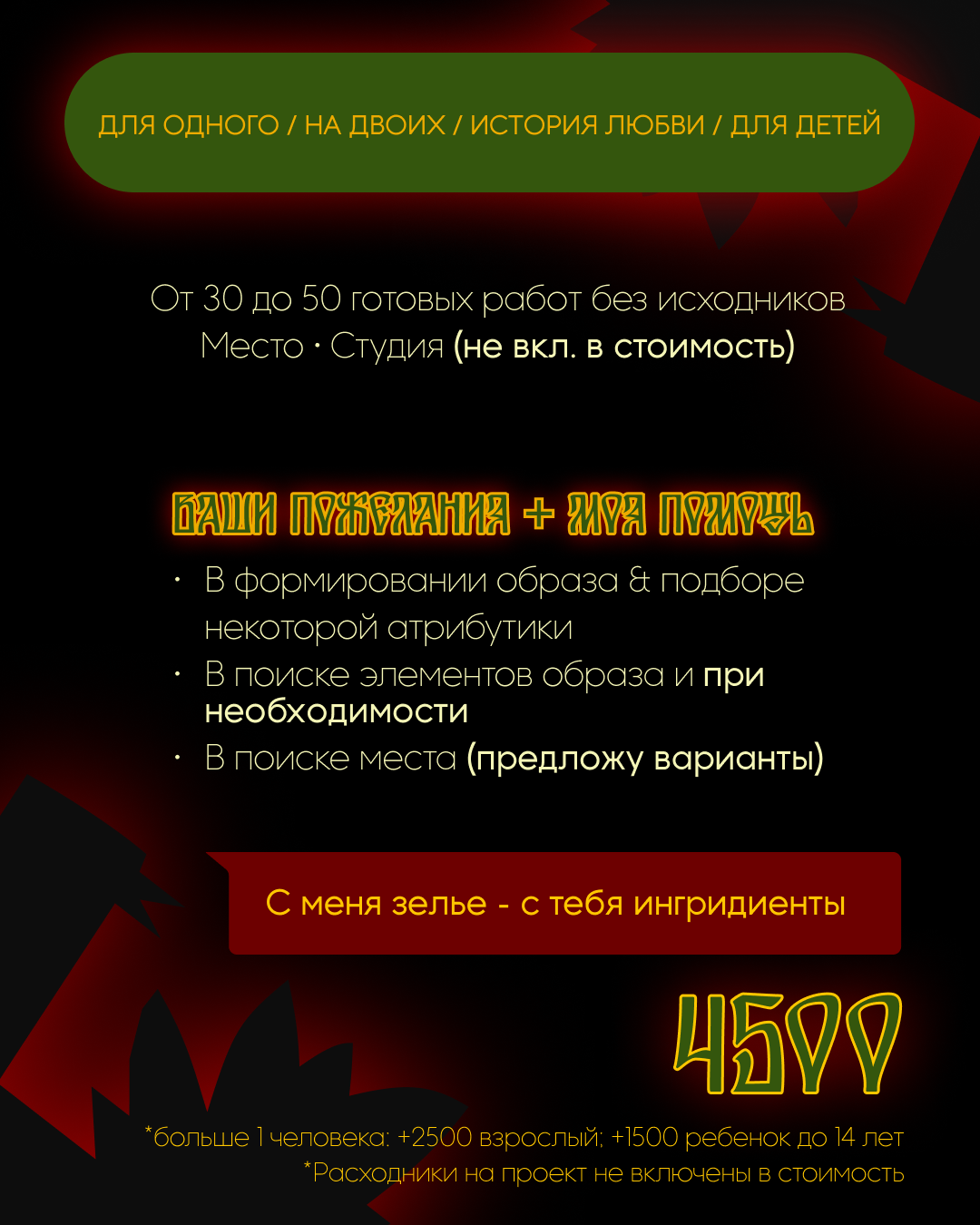 ДЛЯ ОДНОГО / НА ДВОИХ / ИСТОРИЯ ЛЮБВИ / ДЛЯ ДЕТЕЙ

От 30 до 50 готовых работ без исходников
Место · Студия (не вкл. в стоимость)

ВАШИ ПОЖЕЛАНИЯ + МОЯ ПОМОЩЬ

• В формировании образа & подборе некоторой атрибутики
• В поиске элементов образа и при необходимости
• В поиске места (предложу варианты)

С меня зелье - с тебя ингридиенты

4500

*больше 1 человека: +2500 взрослый; +1500 ребенок до 14 лет
*Расходники на проект не включены в стоимость